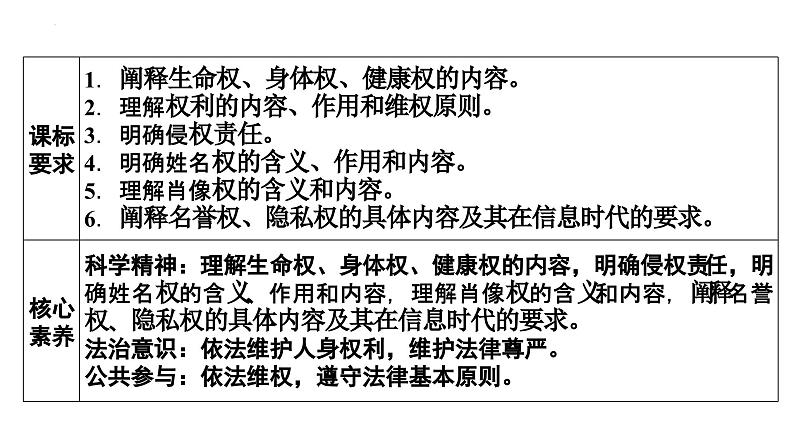 | 课标要求 | 1. 阐释生命权、身体权、健康权的内容。<br>2. 理解权利的内容、作用和维权原则。<br>3. 明确侵权责任。<br>4. 明确姓名权的含义、作用和内容。<br>5. 理解肖像权的含义和内容。<br>6. 阐释名誉权、隐私权的具体内容及其在信息时代的要求。 |
|---|---|
| 核心素养 | 科学精神：理解生命权、身体权、健康权的内容，明确侵权责任，明确姓名权的含义、作用和内容，理解肖像权的含义和内容，阐释名誉权、隐私权的具体内容及其在信息时代的要求。<br>法治意识：依法维护人身权利，维护法律尊严。<br>公共参与：依法维权，遵守法律基本原则。 |